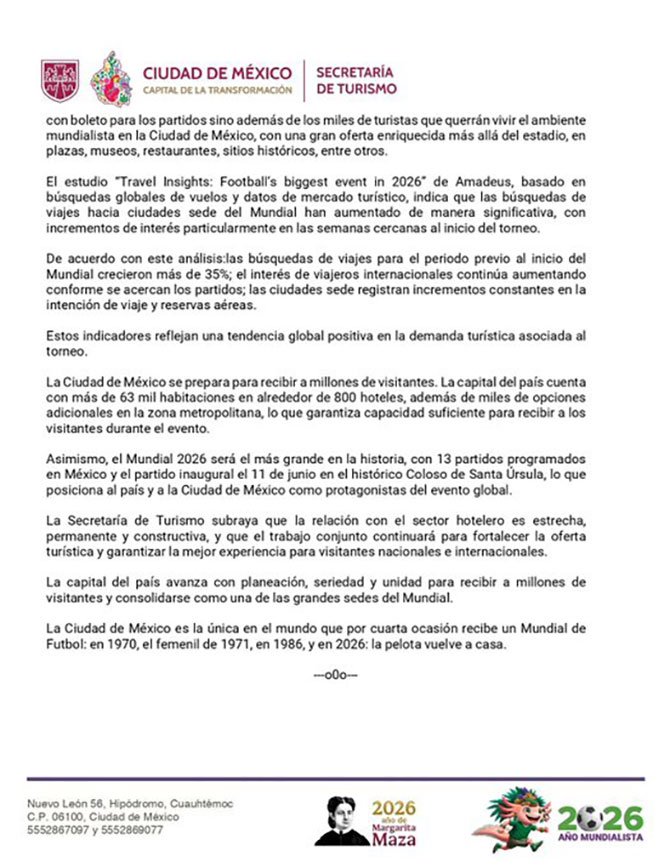 CIUDAD DE MÉXICO
CAPITAL DE LA TRANSFORMACIÓN
SECRETARÍA DE TURISMO

con boleto para los partidos sino además de los miles de turistas que querrán vivir el ambiente mundialista en la Ciudad de México, con una gran oferta enriquecida más allá del estadio, en plazas, museos, restaurantes, sitios históricos, entre otros.

El estudio "Travel Insights: Football's biggest event in 2026" de Amadeus, basado en búsquedas globales de vuelos y datos de mercado turístico, indica que las búsquedas de viajes hacia ciudades sede del Mundial han aumentado de manera significativa, con incrementos de interés particularmente en las semanas cercanas al inicio del torneo.

De acuerdo con este análisis:las búsquedas de viajes para el periodo previo al inicio del Mundial crecieron más de 35%; el interés de viajeros internacionales continúa aumentando conforme se acercan los partidos; las ciudades sede registran incrementos constantes en la intención de viaje y reservas aéreas.

Estos indicadores reflejan una tendencia global positiva en la demanda turística asociada al torneo.

La Ciudad de México se prepara para recibir a millones de visitantes. La capital del país cuenta con más de 63 mil habitaciones en alrededor de 800 hoteles, además de miles de opciones adicionales en la zona metropolitana, lo que garantiza capacidad suficiente para recibir a los visitantes durante el evento.

Asimismo, el Mundial 2026 será el más grande en la historia, con 13 partidos programados en México y el partido inaugural el 11 de junio en el histórico Coloso de Santa Úrsula, lo que posiciona al país y a la Ciudad de México como protagonistas del evento global.

La Secretaría de Turismo subraya que la relación con el sector hotelero es estrecha, permanente y constructiva, y que el trabajo conjunto continuará para fortalecer la oferta turística y garantizar la mejor experiencia para visitantes nacionales e internacionales.

La capital del país avanza con planeación, seriedad y unidad para recibir a millones de visitantes y consolidarse como una de las grandes sedes del Mundial.

La Ciudad de México es la única en el mundo que por cuarta ocasión recibe un Mundial de Futbol: en 1970, el femenil de 1971, en 1986, y en 2026: la pelota vuelve a casa.

---o0o---

Nuevo León 56, Hipódromo, Cuauhtémoc
C.P. 06100, Ciudad de México
5552867097 y 5552869077

2026 año de Margarita Maza

2026 AÑO MUNDIALISTA